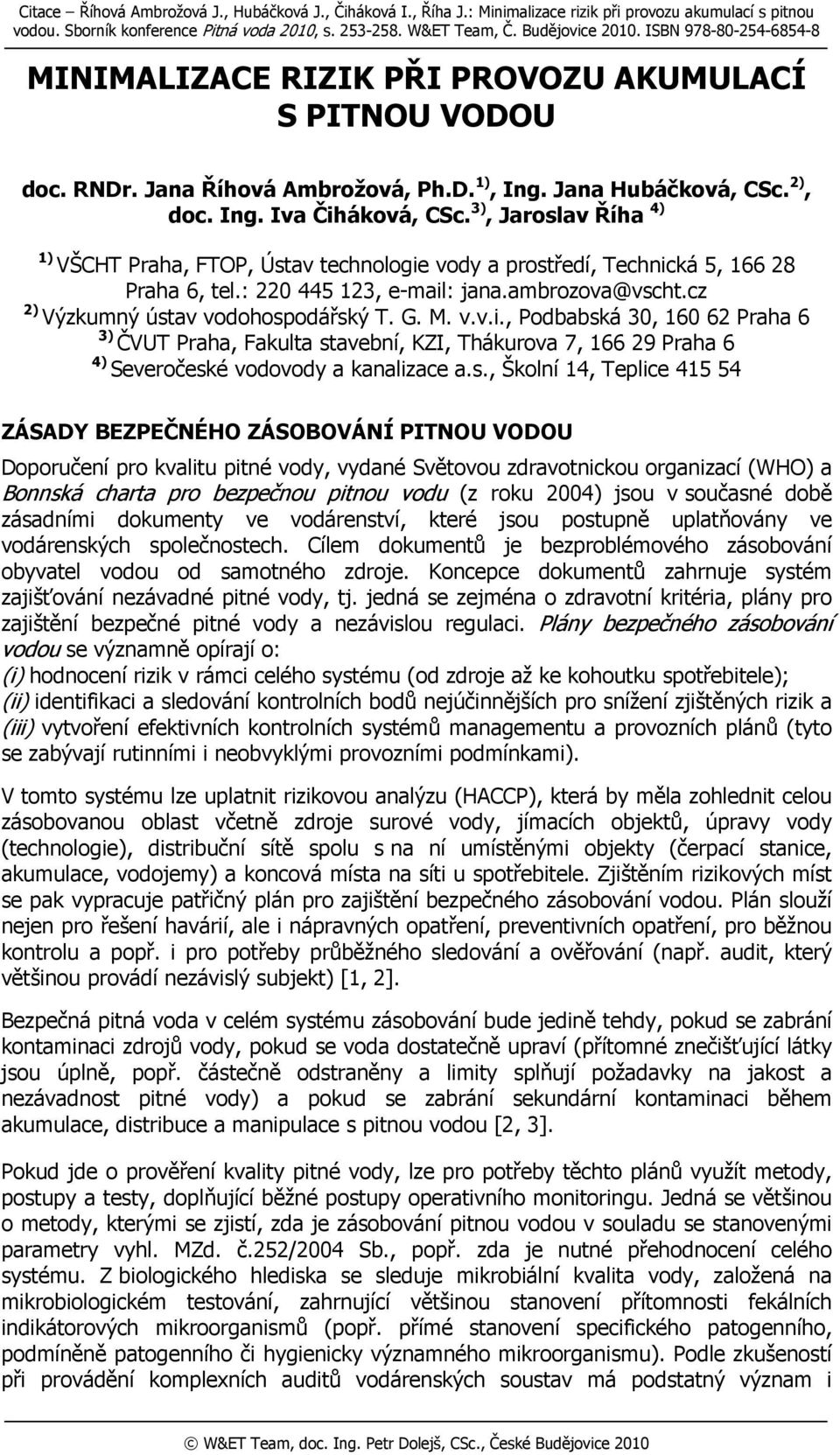 Citace – Říhová Ambrožová J., Hubáčková J., Čiháková I., Říha J.: Minimalizace rizik při provozu akumulací s pitnou vodou. Sborník konference Pitná voda 2010, s. 253-258. W&ET Team, Č. Budějovice 2010. ISBN 978-80-254-6854-8

MINIMALIZACE RIZIK PŘI PROVOZU AKUMULACÍ S PITNOU VODOU

doc. RNDr. Jana Říhová Ambrožová, Ph.D. $^{1)}$, Ing. Jana Hubáčková, CSc. $^{2)}$, doc. Ing. Iva Čiháková, CSc. $^{3)}$, Jaroslav Říha $^{4)}$

$^{1)}$ VŠCHT Praha, FTOP, Ústav technologie vody a prostředí, Technická 5, 166 28 Praha 6, tel.: 220 445 123, e-mail: jana.ambrozova@vscht.cz
$^{2)}$ Výzkumný ústav vodohospodářský T. G. M. v.v.i., Podbabská 30, 160 62 Praha 6
$^{3)}$ ČVUT Praha, Fakulta stavební, KZI, Thákurova 7, 166 29 Praha 6
$^{4)}$ Severočeské vodovody a kanalizace a.s., Školní 14, Teplice 415 54

ZÁSADY BEZPEČNÉHO ZÁSOBOVÁNÍ PITNOU VODOU

Doporučení pro kvalitu pitné vody, vydané Světovou zdravotnickou organizací (WHO) a Bonnská charta pro bezpečnou pitnou vodu (z roku 2004) jsou v současné době zásadními dokumenty ve vodárenství, které jsou postupně uplatňovány ve vodárenských společnostech. Cílem dokumentů je bezproblémového zásobování obyvatel vodou od samotného zdroje. Koncepce dokumentů zahrnuje systém zajišťování nezávadné pitné vody, tj. jedná se zejména o zdravotní kritéria, plány pro zajištění bezpečné pitné vody a nezávislou regulaci. Plány bezpečného zásobování vodou se významně opírají o:
(i) hodnocení rizik v rámci celého systému (od zdroje až ke kohoutku spotřebitele);
(ii) identifikaci a sledování kontrolních bodů nejúčinnějších pro snížení zjištěných rizik a
(iii) vytvoření efektivních kontrolních systémů managementu a provozních plánů (tyto se zabývají rutinními i neobvyklými provozními podmínkami).

V tomto systému lze uplatnit rizikovou analýzu (HACCP), která by měla zohlednit celou zásobovanou oblast včetně zdroje surové vody, jímacích objektů, úpravy vody (technologie), distribuční sítě spolu s na ní umístěnými objekty (čerpací stanice, akumulace, vodojemy) a koncová místa na síti u spotřebitele. Zjištěním rizikových míst se pak vypracuje patřičný plán pro zajištění bezpečného zásobování vodou. Plán slouží nejen pro řešení havárií, ale i nápravných opatření, preventivních opatření, pro běžnou kontrolu a popř. i pro potřeby průběžného sledování a ověřování (např. audit, který většinou provádí nezávislý subjekt) [1, 2].

Bezpečná pitná voda v celém systému zásobování bude jedině tehdy, pokud se zabrání kontaminaci zdrojů vody, pokud se voda dostatečně upraví (přítomné znečišťující látky jsou úplně, popř. částečně odstraněny a limity splňují požadavky na jakost a nezávadnost pitné vody) a pokud se zabrání sekundární kontaminaci během akumulace, distribuce a manipulace s pitnou vodou [2, 3].

Pokud jde o prověření kvality pitné vody, lze pro potřeby těchto plánů využít metody, postupy a testy, doplňující běžné postupy operativního monitoringu. Jedná se většinou o metody, kterými se zjistí, zda je zásobování pitnou vodou v souladu se stanovenými parametry vyhl. MZd. č.252/2004 Sb., popř. zda je nutné přehodnocení celého systému. Z biologického hlediska se sleduje mikrobiální kvalita vody, založená na mikrobiologickém testování, zahrnující většinou stanovení přítomnosti fekálních indikátorových mikroorganismů (popř. přímé stanovení specifického patogenního, podmíněně patogenního či hygienicky významného mikroorganismu). Podle zkušeností při provádění komplexních auditů vodárenských soustav má podstatný význam i

© W&ET Team, doc. Ing. Petr Dolejš, CSc., České Budějovice 2010